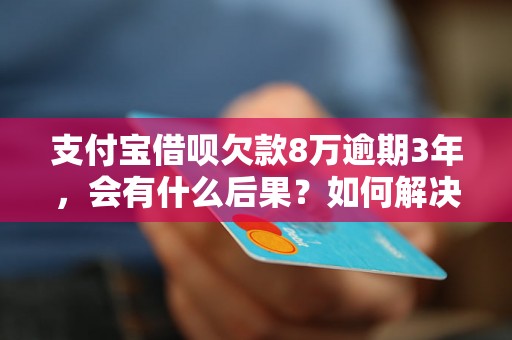 支付宝借呗欠款8万逾期3年，会有什么后果？如何解决